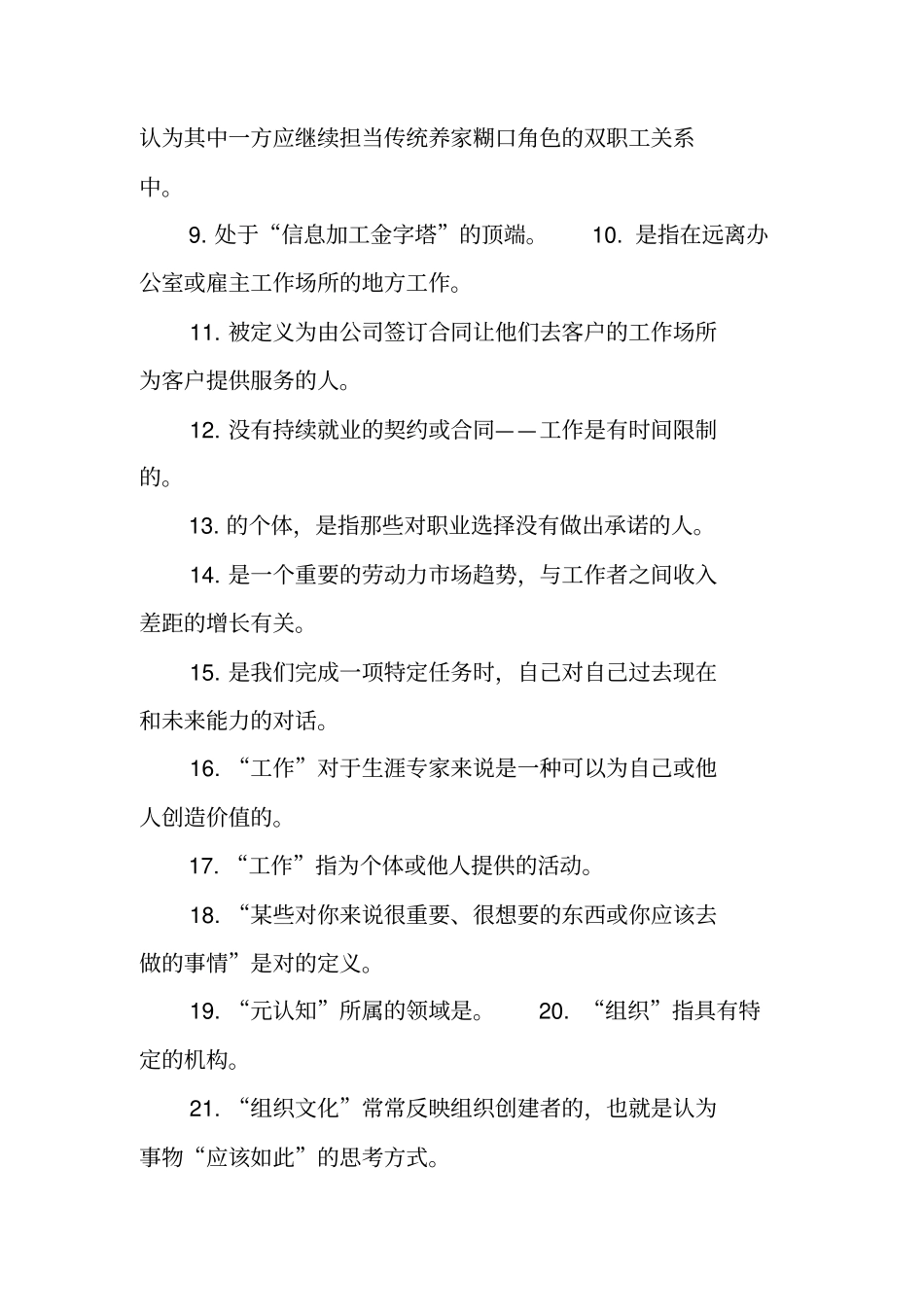 认为其中一方应继续担当传统养家糊口角色的双职工关系中。

9. 处于“信息加工金字塔”的顶端。　　10. 是指在远离办公室或雇主工作场所的地方工作。

11. 被定义为由公司签订合同让他们去客户的工作场所为客户提供服务的人。

12. 没有持续就业的契约或合同——工作是有时间限制的。

13. 的个体，是指那些对职业选择没有做出承诺的人。

14. 是一个重要的劳动力市场趋势，与工作者之间收入差距的增长有关。

15. 是我们完成一项特定任务时，自己对自己过去现在和未来能力的对话。

16. “工作”对于生涯专家来说是一种可以为自己或他人创造价值的。

17. “工作”指为个体或他人提供的活动。

18. “某些对你来说很重要、很想要的东西或你应该去做的事情”是对的定义。

19. “元认知”所属的领域是。　　20. “组织”指具有特定的机构。

21. “组织文化”常常反映组织创建者的，也就是认为事物“应该如此”的思考方式。